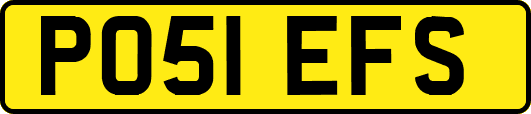 PO51 EFS